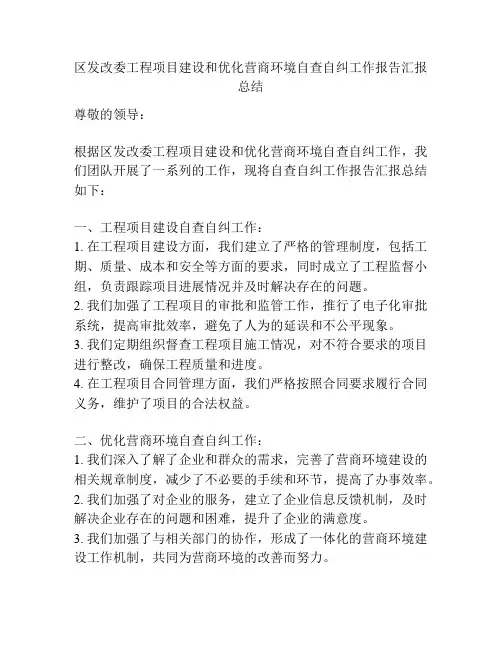 区发改委工程项目建设和优化营商环境自查自纠工作报告汇报总结

尊敬的领导：

根据区发改委工程项目建设和优化营商环境自查自纠工作，我们团队开展了一系列的工作，现将自查自纠工作报告汇报总结如下：

一、工程项目建设自查自纠工作：
1. 在工程项目建设方面，我们建立了严格的管理制度，包括工期、质量、成本和安全等方面的要求，同时成立了工程监督小组，负责跟踪项目进展情况并及时解决存在的问题。
2. 我们加强了工程项目的审批和监管工作，推行了电子化审批系统，提高审批效率，避免了人为的延误和不公平现象。
3. 我们定期组织督查工程项目施工情况，对不符合要求的项目进行整改，确保工程质量和进度。
4. 在工程项目合同管理方面，我们严格按照合同要求履行合同义务，维护了项目的合法权益。

二、优化营商环境自查自纠工作：
1. 我们深入了解了企业和群众的需求，完善了营商环境建设的相关规章制度，减少了不必要的手续和环节，提高了办事效率。
2. 我们加强了对企业的服务，建立了企业信息反馈机制，及时解决企业存在的问题和困难，提升了企业的满意度。
3. 我们加强了与相关部门的协作，形成了一体化的营商环境建设工作机制，共同为营商环境的改善而努力。